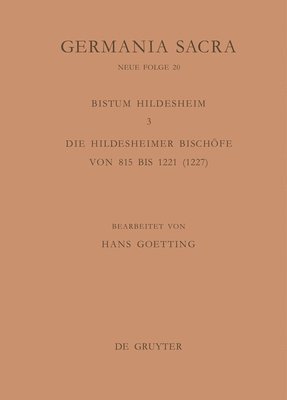 GERMANIA SACRA

NEUE FOLGE 20

BISTUM HILDESHEIM

3

DIE HILDESHEIMER BISCHÖFE VON 815 BIS 1221 (1227)

BEARBEITET VON

HANS GOETTING

DE GRUYTER